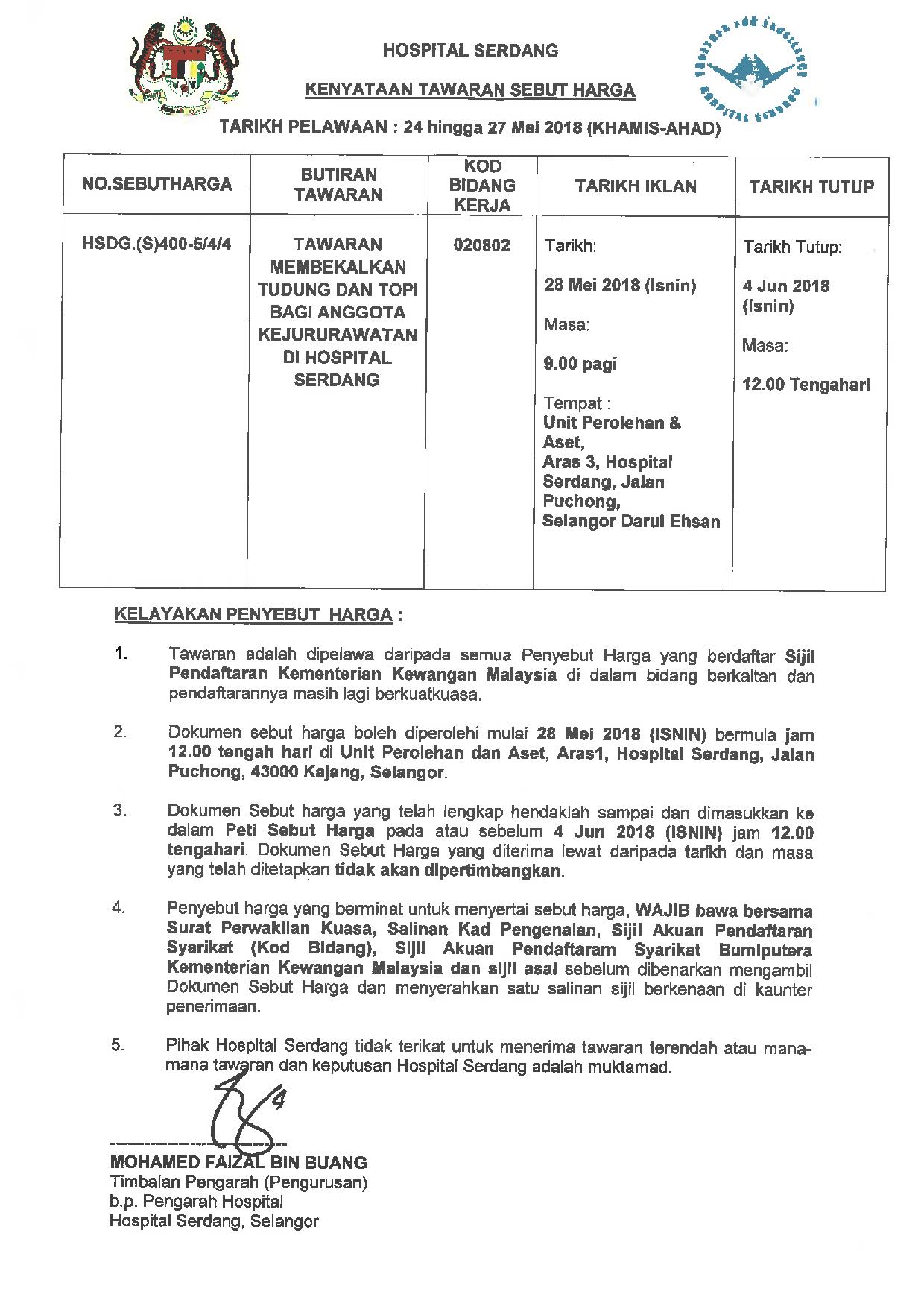 HOSPITAL SERDANG

KENYATAAN TAWARAN SEBUT HARGA

TARIKH PELAWAAN : 24 hingga 27 Mei 2018 (KHAMIS-AHAD)

| NO.SEBUTHARGA | BUTIRAN TAWARAN | KOD BIDANG KERJA | TARIKH IKLAN | TARIKH TUTUP |
|---|---|---|---|---|
| HSDG.(S)400-5/4/4 | TAWARAN MEMBEKALKAN TUDUNG DAN TOPI BAGI ANGGOTA KEJURURAWATAN DI HOSPITAL SERDANG | 020802 | Tarikh: 28 Mei 2018 (Isnin) Masa: 9.00 pagi Tempat : Unit Perolehan & Aset, Aras 3, Hospital Serdang, Jalan Puchong, Selangor Darul Ehsan | Tarikh Tutup: 4 Jun 2018 (Isnin) Masa: 12.00 Tengahari |

KELAYAKAN PENYEBUT HARGA :

1. Tawaran adalah dipelawa daripada semua Penyebut Harga yang berdaftar Sijil Pendaftaran Kementerian Kewangan Malaysia di dalam bidang berkaitan dan pendaftarannya masih lagi berkuatkuasa.

2. Dokumen sebut harga boleh diperolehi mulai 28 Mei 2018 (ISNIN) bermula jam 12.00 tengah hari di Unit Perolehan dan Aset, Aras1, Hospital Serdang, Jalan Puchong, 43000 Kajang, Selangor.

3. Dokumen Sebut harga yang telah lengkap hendaklah sampai dan dimasukkan ke dalam Peti Sebut Harga pada atau sebelum 4 Jun 2018 (ISNIN) jam 12.00 tengahari. Dokumen Sebut Harga yang diterima lewat daripada tarikh dan masa yang telah ditetapkan tidak akan dipertimbangkan.

4. Penyebut harga yang berminat untuk menyertai sebut harga, WAJIB bawa bersama Surat Perwakilan Kuasa, Salinan Kad Pengenalan, Sijil Akuan Pendaftaran Syarikat (Kod Bidang), Sijil Akuan Pendaftaram Syarikat Bumiputera Kementerian Kewangan Malaysia dan sijil asal sebelum dibenarkan mengambil Dokumen Sebut Harga dan menyerahkan satu salinan sijil berkenaan di kaunter penerimaan.

5. Pihak Hospital Serdang tidak terikat untuk menerima tawaran terendah atau mana-mana tawaran dan keputusan Hospital Serdang adalah muktamad.

MOHAMED FAIZAL BIN BUANG
Timbalan Pengarah (Pengurusan)
b.p. Pengarah Hospital
Hospital Serdang, Selangor